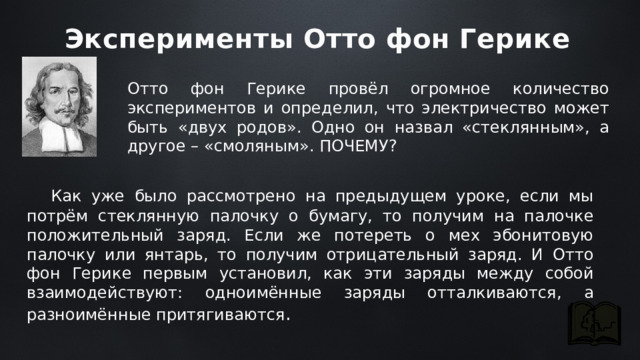 Эксперименты Отто фон Герике

Отто фон Герике провёл огромное количество экспериментов и определил, что электричество может быть «двух родов». Одно он назвал «стеклянным», а другое – «смоляным». ПОЧЕМУ?

Как уже было рассмотрено на предыдущем уроке, если мы потрём стеклянную палочку о бумагу, то получим на палочке положительный заряд. Если же потереть о мех эбонитовую палочку или янтарь, то получим отрицательный заряд. И Отто фон Герике первым установил, как эти заряды между собой взаимодействуют: одноимённые заряды отталкиваются, а разноимённые притягиваются.